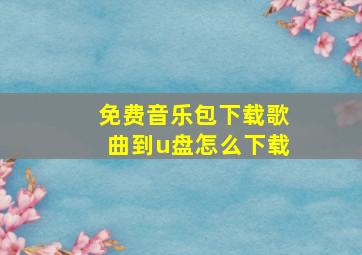 免费音乐包下载歌曲到u盘怎么下载